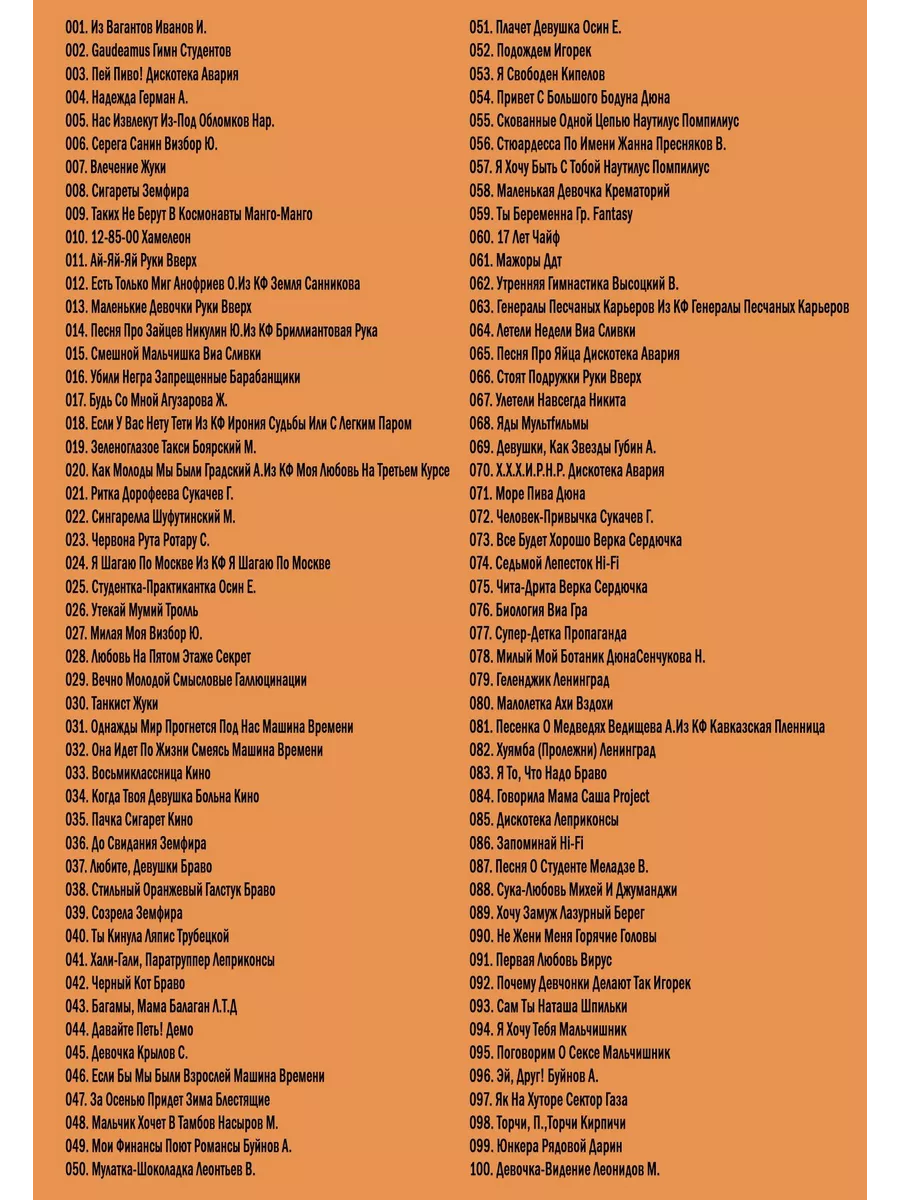 001. Из Вагантов Иванов И.
002. Gaudeamus Гимн Студентов
003. Пей Пиво! Дискотека Авария
004. Надежда Герман А.
005. Нас Извлекут Из-Под Обломков Нар.
006. Серега Санин Визбор Ю.
007. Влечение Жуки
008. Сигареты Земфира
009. Таких Не Берут В Космонавты Манго-Манго
010. 12-85-00 Хамелеон
011. Ай-Яй-Яй Руки Вверх
012. Есть Только Миг Анофриев О.Из КФ Земля Санникова
013. Маленькие Девочки Руки Вверх
014. Песня Про Зайцев Никулин Ю.Из КФ Бриллиантовая Рука
015. Смешной Мальчишка Виа Сливки
016. Убили Негра Запрещенные Барабанщики
017. Будь Со Мной Агузарова Ж.
018. Если У Вас Нету Тети Из КФ Ирония Судьбы Или С Легким Паром
019. Зеленоглазое Такси Боярский М.
020. Как Молоды Мы Были Градский А.Из КФ Моя Любовь На Третьем Курсе
021. Ритка Дорофеева Сукачев Г.
022. Сингарелла Шуфутинский М.
023. Червона Рута Ротару С.
024. Я Шагаю По Москве Из КФ Я Шагаю По Москве
025. Студентка-Практикантка Осин Е.
026. Утекай Мумий Тролль
027. Милая Моя Визбор Ю.
028. Любовь На Пятом Этаже Секрет
029. Вечно Молодой Смысловые Галлюцинации
030. Танкист Жуки
031. Однажды Мир Прогнется Под Нас Машина Времени
032. Она Идет По Жизни Смеясь Машина Времени
033. Восьмиклассница Кино
034. Когда Твоя Девушка Больна Кино
035. Пачка Сигарет Кино
036. До Свидания Земфира
037. Любите, Девушки Браво
038. Стильный Оранжевый Галстук Браво
039. Созрела Земфира
040. Ты Кинула Ляпис Трубецкой
041. Хали-Гали, Паратруппер Леприконсы
042. Черный Кот Браво
043. Багамы, Мама Балаган Л.Т.Д
044. Давайте Петь! Демо
045. Девочка Крылов С.
046. Если Бы Мы Были Взрослей Машина Времени
047. За Осенью Придет Зима Блестящие
048. Мальчик Хочет В Тамбов Насыров М.
049. Мои Финансы Поют Романсы Буйнов А.
050. Мулатка-Шоколадка Леонтьев В.
051. Плачет Девушка Осин Е.
052. Подождем Игорек
053. Я Свободен Кипелов
054. Привет С Большого Бодуна Дюна
055. Скованные Одной Цепью Наутилус Помпилиус
056. Стюардесса По Имени Жанна Пресняков В.
057. Я Хочу Быть С Тобой Наутилус Помпилиус
058. Маленькая Девочка Крематорий
059. Ты Беременна Гр. Fantasy
060. 17 Лет Чайф
061. Мажоры Ддт
062. Утренняя Гимнастика Высоцкий В.
063. Генералы Песчаных Карьеров Из КФ Генералы Песчаных Карьеров
064. Летели Недели Виа Сливки
065. Песня Про Яйца Дискотека Авария
066. Стоят Подружки Руки Вверх
067. Улетели Навсегда Никита
068. Яды Мультfильмы
069. Девушки, Как Звезды Губин А.
070. Х.Х.Х.И.Р.Н.Р. Дискотека Авария
071. Море Пива Дюна
072. Человек-Привычка Сукачев Г.
073. Все Будет Хорошо Верка Сердючка
074. Седьмой Лепесток Hi-Fi
075. Чита-Дрита Верка Сердючка
076. Биология Виа Гра
077. Супер-Детка Пропаганда
078. Милый Мой Ботаник ДюнаСенчукова Н.
079. Геленджик Ленинград
080. Малолетка Ахи Вздохи
081. Песенка О Медведях Ведищева А.Из КФ Кавказская Пленница
082. Хуямба (Пролежни) Ленинград
083. Я То, Что Надо Браво
084. Говорила Мама Саша Project
085. Дискотека Леприконсы
086. Запоминай Hi-Fi
087. Песня О Студенте Меладзе В.
088. Сука-Любовь Михей И Джуманджи
089. Хочу Замуж Лазурный Берег
090. Не Жени Меня Горячие Головы
091. Первая Любовь Вирус
092. Почему Девчонки Делают Так Игорек
093. Сам Ты Наташа Шпильки
094. Я Хочу Тебя Мальчишник
095. Поговорим О Сексе Мальчишник
096. Эй, Друг! Буйнов А.
097. Як На Хуторе Сектор Газа
098. Торчи, П.,Торчи Кирпичи
099. Юнкера Рядовой Дарин
100. Девочка-Видение Леонидов М.